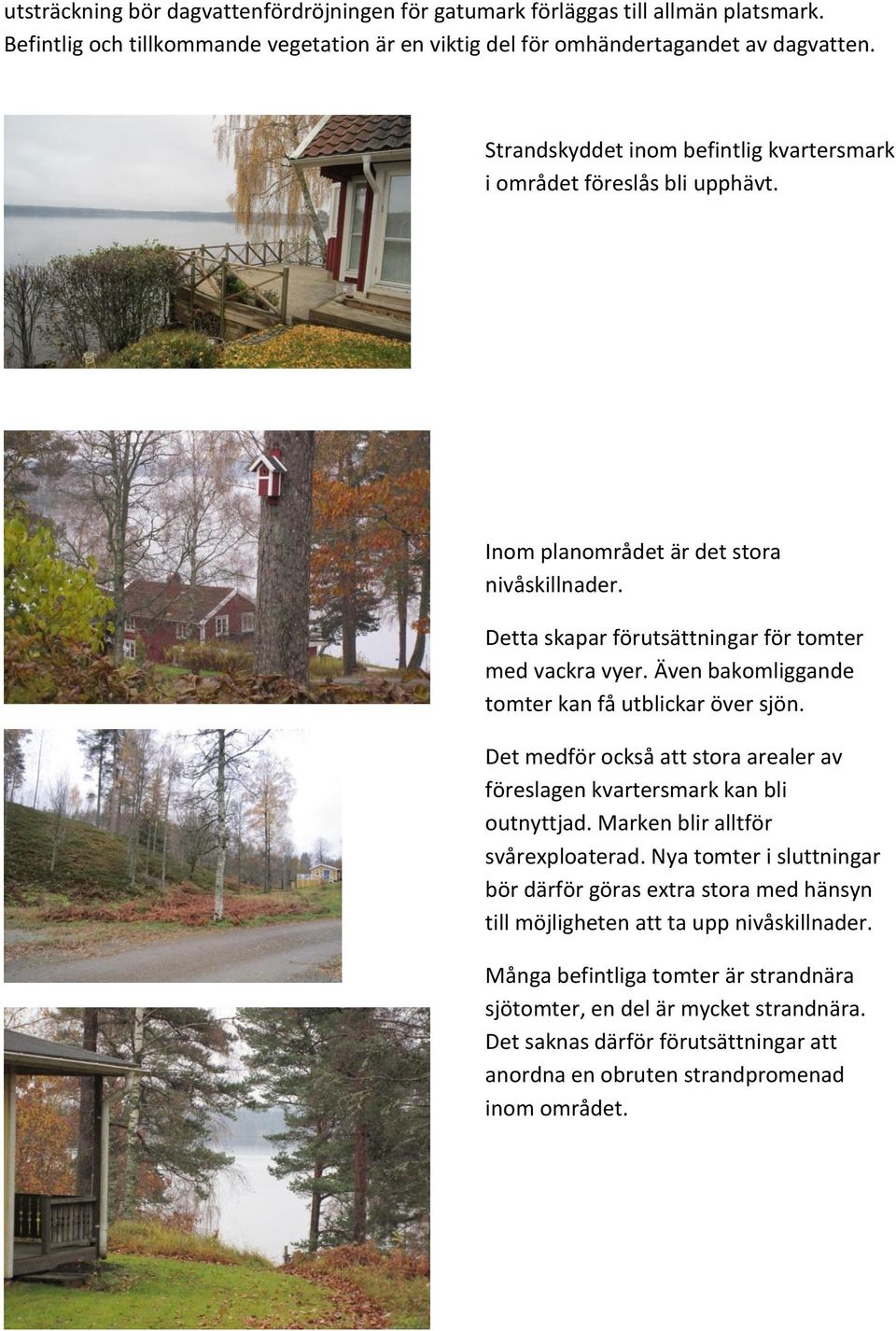 utsträckning bör dagvattenfördröjningen för gatumark förläggas till allmän platsmark. Befintlig och tillkommande vegetation är en viktig del för omhändertagandet av dagvatten.

Strandskyddet inom befintlig kvartersmark i området föreslås bli upphävt.

Inom planområdet är det stora nivåskillnader.

Detta skapar förutsättningar för tomter med vackra vyer. Även bakomliggande tomter kan få utblickar över sjön.

Det medför också att stora arealer av föreslagen kvartersmark kan bli outnyttjad. Marken blir alltför svårexploaterad. Nya tomter i sluttningar bör därför göras extra stora med hänsyn till möjligheten att ta upp nivåskillnader.

Många befintliga tomter är strandnära sjötomter, en del är mycket strandnära. Det saknas därför förutsättningar att anordna en obruten strandpromenad inom området.